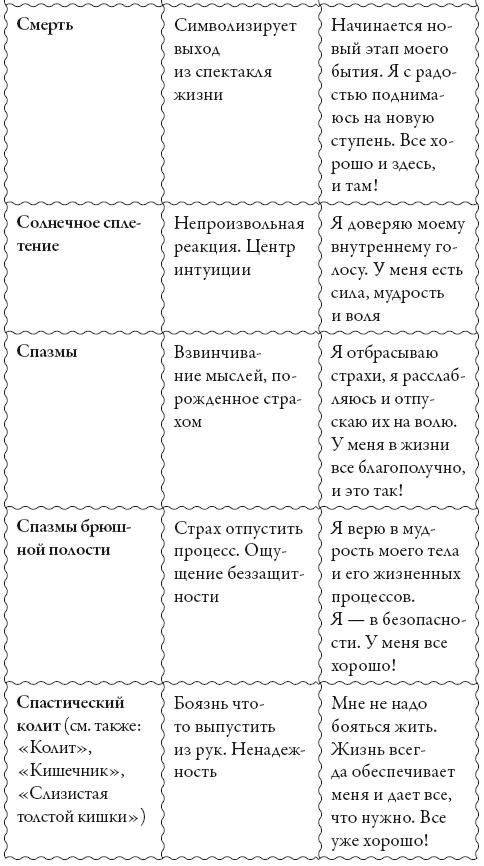 | | | |
|---|---|---|
| **Смерть** | Символизирует выход из спектакля жизни | Начинается новый этап моего бытия. Я с радостью поднимаюсь на новую ступень. Все хорошо и здесь, и там! |
| **Солнечное сплетение** | Непроизвольная реакция. Центр интуиции | Я доверяю моему внутреннему голосу. У меня есть сила, мудрость и воля |
| **Спазмы** | Взвинчивание мыслей, порожденное страхом | Я отбрасываю страхи, я расслабляюсь и отпускаю их на волю. У меня в жизни все благополучно, и это так! |
| **Спазмы брюшной полости** | Страх отпустить процесс. Ощущение беззащитности | Я верю в мудрость моего тела и его жизненных процессов. Я — в безопасности. У меня все хорошо! |
| **Спастический колит** (см. также: «Колит», «Кишечник», «Слизистая толстой кишки») | Боязнь что-то выпустить из рук. Ненадежность | Мне не надо бояться жить. Жизнь всегда обеспечивает меня и дает все, что нужно. Все уже хорошо! |